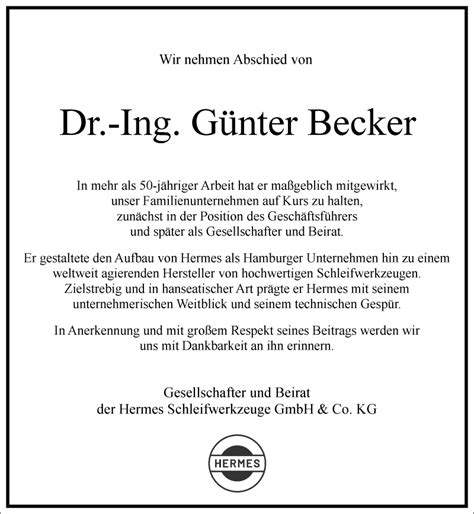 Wir nehmen Abschied von

Dr.-Ing. Günter Becker

In mehr als 50-jähriger Arbeit hat er maßgeblich mitgewirkt, unser Familienunternehmen auf Kurs zu halten, zunächst in der Position des Geschäftsführers und später als Gesellschafter und Beirat.

Er gestaltete den Aufbau von Hermes als Hamburger Unternehmen hin zu einem weltweit agierenden Hersteller von hochwertigen Schleifwerkzeugen. Zielstrebig und in hanseatischer Art prägte er Hermes mit seinem unternehmerischen Weitblick und seinem technischen Gespür.

In Anerkennung und mit großem Respekt seines Beitrags werden wir uns mit Dankbarkeit an ihn erinnern.

Gesellschafter und Beirat
der Hermes Schleifwerkzeuge GmbH & Co. KG

HERMES